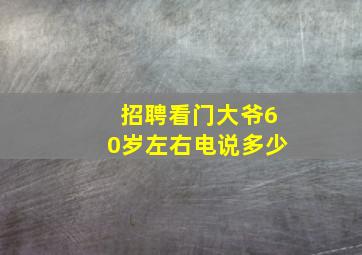 招聘看门大爷60岁左右电说多少